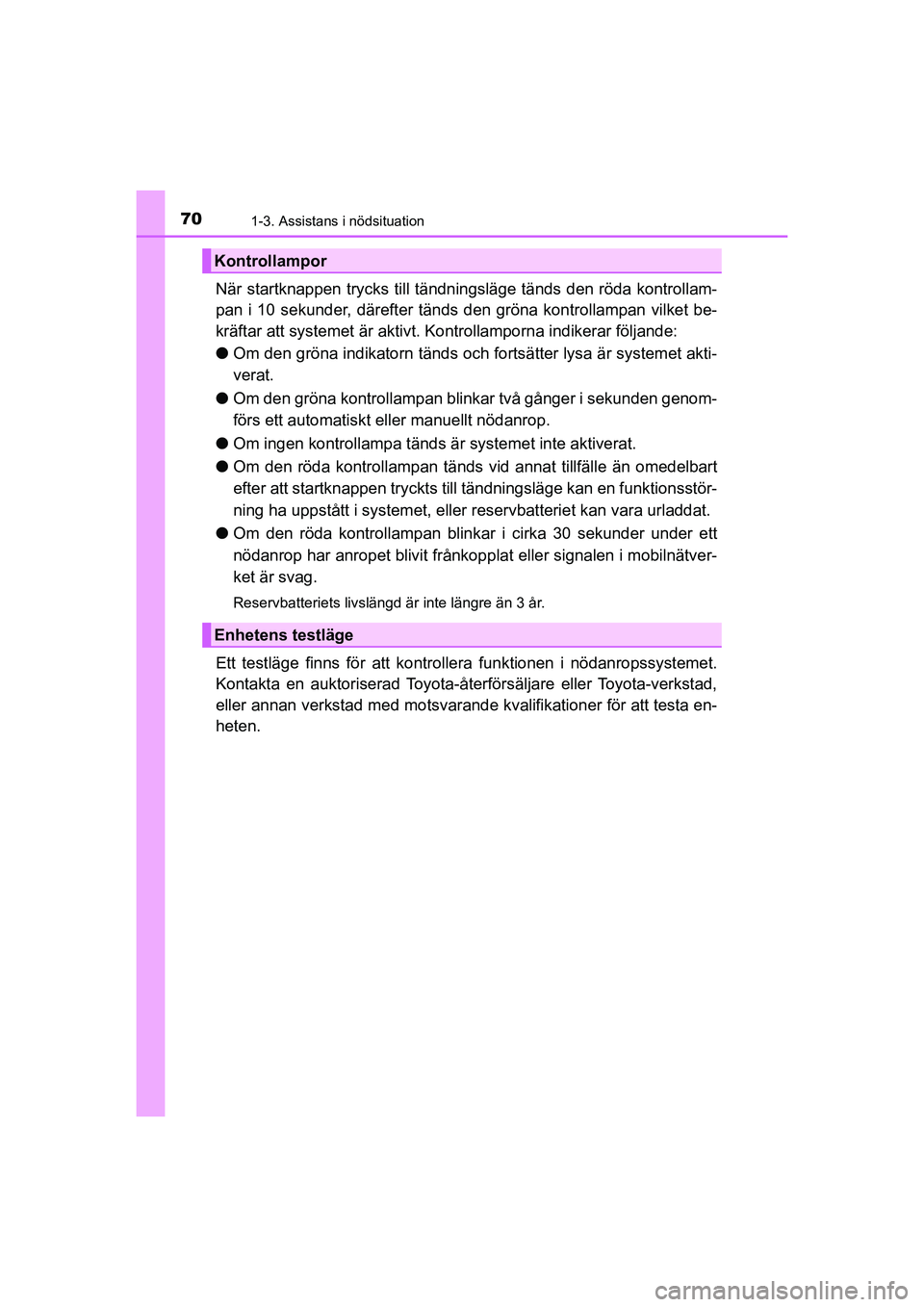 70
1-3. Assistans i nödsituation

Kontrollampor

När startknappen trycks till tändningsläge tänds den röda kontrollampan i 10 sekunder, därefter tänds den gröna kontrollampan vilket bekräftar att systemet är aktivt. Kontrollamporna indikerar följande:

● Om den gröna indikatorn tänds och fortsätter lysa är systemet aktiverat.

● Om den gröna kontrollampan blinkar två gånger i sekunden genomförs ett automatiskt eller manuellt nödanrop.

● Om ingen kontrollampa tänds är systemet inte aktiverat.

● Om den röda kontrollampan tänds vid annat tillfälle än omedelbart efter att startknappen tryckts till tändningsläge kan en funktionsstörning ha uppstått i systemet, eller reservbatteriet kan vara urladdat.

● Om den röda kontrollampan blinkar i cirka 30 sekunder under ett nödanrop har anropet blivit frånkopplat eller signalen i mobilnätverket är svag.

Reservbatteriets livslängd är inte längre än 3 år.

Enhetens testläge

Ett testläge finns för att kontrollera funktionen i nödanropssystemet. Kontakta en auktoriserad Toyota-återförsäljare eller Toyota-verkstad, eller annan verkstad med motsvarande kvalifikationer för att testa enheten.

carmanualsonline.info